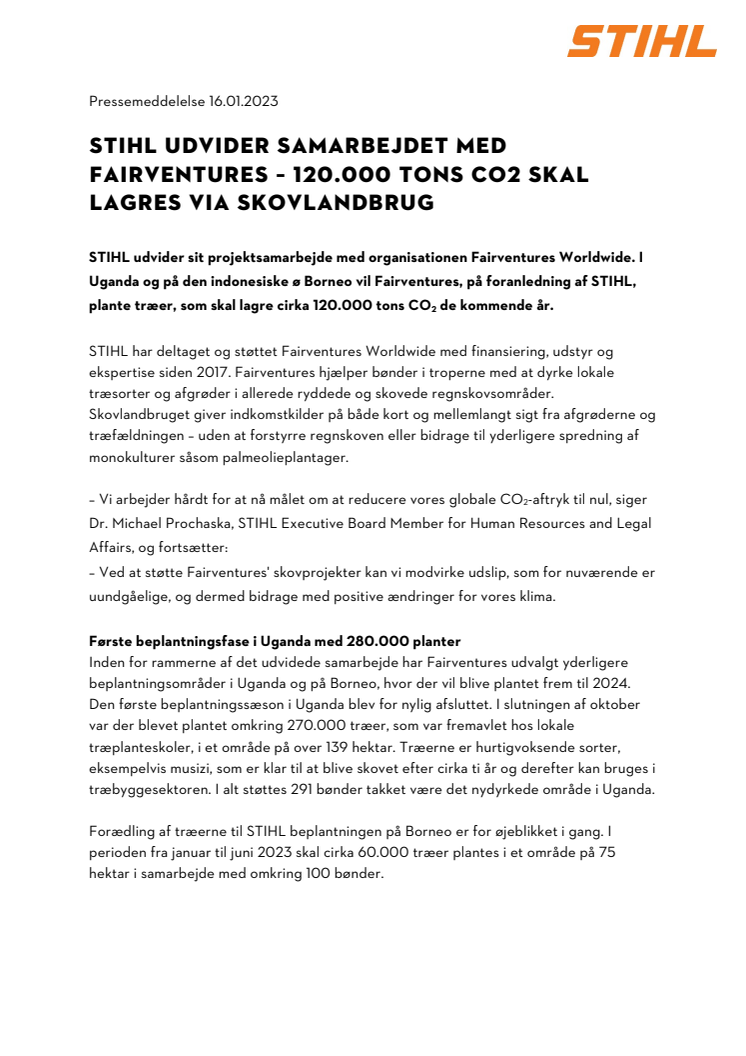 STIHL

Pressemeddelelse 16.01.2023

STIHL UDVIDER SAMARBEJDET MED FAIRVENTURES – 120.000 TONS CO2 SKAL LAGRES VIA SKOVLANDBRUG

STIHL udvider sit projektsamarbejde med organisationen Fairventures Worldwide. I Uganda og på den indonesiske ø Borneo vil Fairventures, på foranledning af STIHL, plante træer, som skal lagre cirka 120.000 tons $CO_2$ de kommende år.

STIHL har deltaget og støttet Fairventures Worldwide med finansiering, udstyr og ekspertise siden 2017. Fairventures hjælper bønder i troperne med at dyrke lokale træsorter og afgrøder i allerede ryddede og skovede regnskovsområder. Skovlandbruget giver indkomstkilder på både kort og mellemlangt sigt fra afgrøderne og træfældningen – uden at forstyrre regnskoven eller bidrage til yderligere spredning af monokulturer såsom palmeolieplantager.

– Vi arbejder hårdt for at nå målet om at reducere vores globale $CO_2$-aftryk til nul, siger Dr. Michael Prochaska, STIHL Executive Board Member for Human Resources and Legal Affairs, og fortsætter:
– Ved at støtte Fairventures' skovprojekter kan vi modvirke udslip, som for nuværende er uundgåelige, og dermed bidrage med positive ændringer for vores klima.

Første beplantningsfase i Uganda med 280.000 planter
Inden for rammerne af det udvidede samarbejde har Fairventures udvalgt yderligere beplantningsområder i Uganda og på Borneo, hvor der vil blive plantet frem til 2024. Den første beplantningssæson i Uganda blev for nylig afsluttet. I slutningen af oktober var der blevet plantet omkring 270.000 træer, som var fremavlet hos lokale træplanteskoler, i et område på over 139 hektar. Træerne er hurtigvoksende sorter, eksempelvis musizi, som er klar til at blive skovet efter cirka ti år og derefter kan bruges i træbyggesektoren. I alt støttes 291 bønder takket være det nydyrkede område i Uganda.

Forædling af træerne til STIHL beplantningen på Borneo er for øjeblikket i gang. I perioden fra januar til juni 2023 skal cirka 60.000 træer plantes i et område på 75 hektar i samarbejde med omkring 100 bønder.